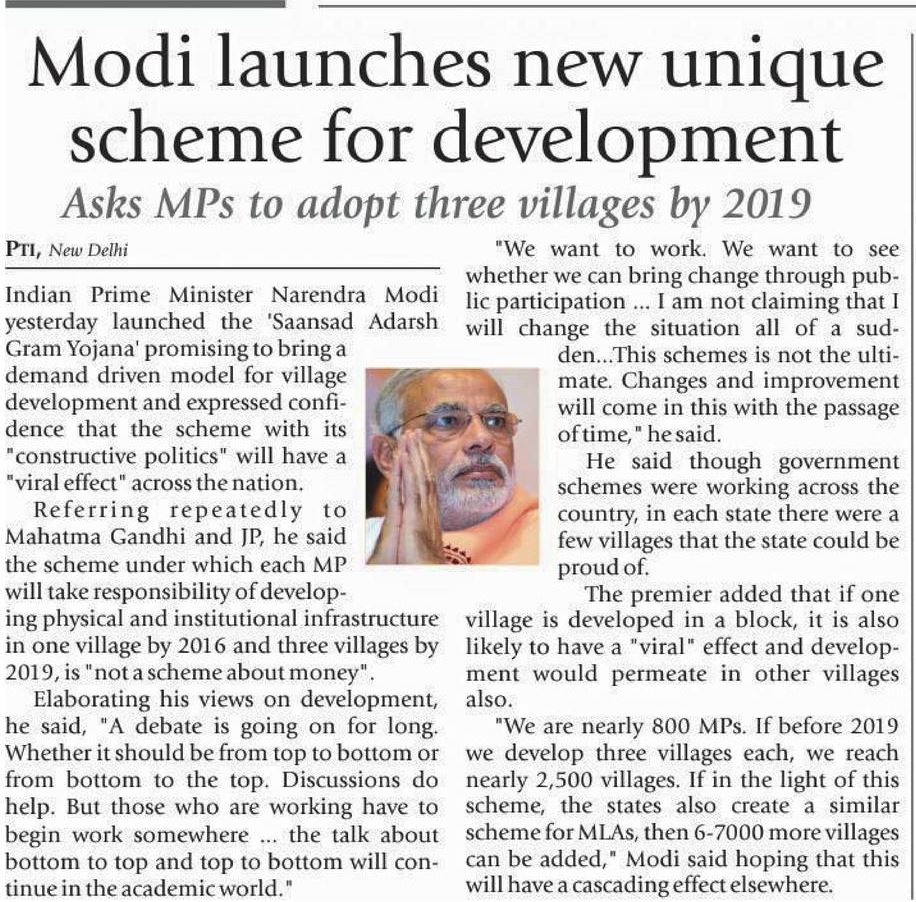 Modi launches new unique scheme for development

Asks MPs to adopt three villages by 2019

PTI, New Delhi

Indian Prime Minister Narendra Modi yesterday launched the 'Saansad Adarsh Gram Yojana' promising to bring a demand driven model for village development and expressed confidence that the scheme with its "constructive politics" will have a "viral effect" across the nation.

Referring repeatedly to Mahatma Gandhi and JP, he said the scheme under which each MP will take responsibility of developing physical and institutional infrastructure in one village by 2016 and three villages by 2019, is "not a scheme about money".

Elaborating his views on development, he said, "A debate is going on for long. Whether it should be from top to bottom or from bottom to the top. Discussions do help. But those who are working have to begin work somewhere ... the talk about bottom to top and top to bottom will continue in the academic world."

"We want to work. We want to see whether we can bring change through public participation ... I am not claiming that I will change the situation all of a sudden...This schemes is not the ultimate. Changes and improvement will come in this with the passage of time," he said.

He said though government schemes were working across the country, in each state there were a few villages that the state could be proud of.

The premier added that if one village is developed in a block, it is also likely to have a "viral" effect and development would permeate in other villages also.

"We are nearly 800 MPs. If before 2019 we develop three villages each, we reach nearly 2,500 villages. If in the light of this scheme, the states also create a similar scheme for MLAs, then 6-7000 more villages can be added," Modi said hoping that this will have a cascading effect elsewhere.